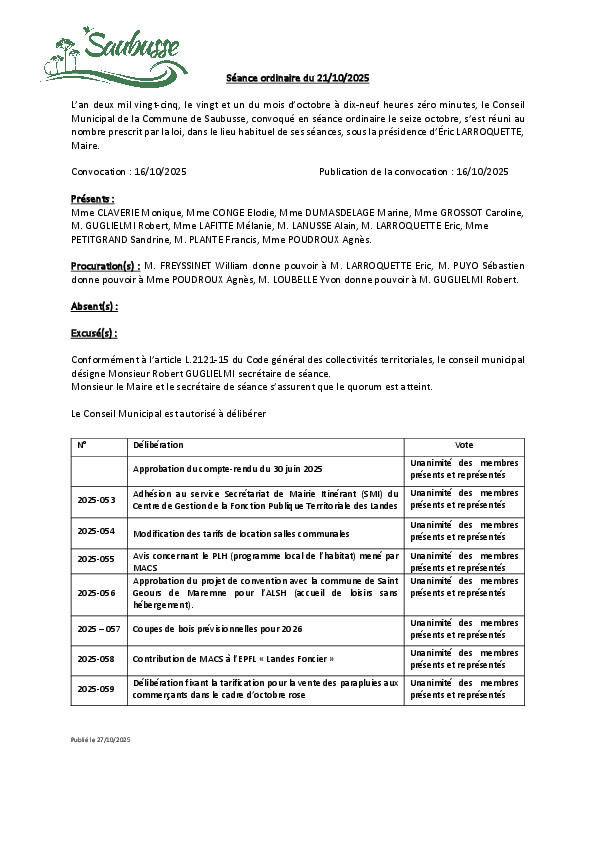 Saubusse

Séance ordinaire du 21/10/2025

L'an deux mil vingt-cinq, le vingt et un du mois d'octobre à dix-neuf heures zéro minutes, le Conseil Municipal de la Commune de Saubusse, convoqué en séance ordinaire le seize octobre, s'est réuni au nombre prescrit par la loi, dans le lieu habituel de ses séances, sous la présidence d'Éric LARROQUETTE, Maire.

Convocation : 16/10/2025

Publication de la convocation : 16/10/2025

Présents :
Mme CLAVERIE Monique, Mme CONGE Elodie, Mme DUMASDELAGE Marine, Mme GROSSOT Caroline, M. GUGLIELMI Robert, Mme LAFITTE Mélanie, M. LANUSSE Alain, M. LARROQUETTE Eric, Mme PETITGRAND Sandrine, M. PLANTE Francis, Mme POUDROUX Agnès.

Procuration(s) : M. FREYSSINET William donne pouvoir à M. LARROQUETTE Eric, M. PUYO Sébastien donne pouvoir à Mme POUDROUX Agnès, M. LOUBELLE Yvon donne pouvoir à M. GUGLIELMI Robert.

Absent(s) :

Excusé(s) :

Conformément à l'article L.2121-15 du Code général des collectivités territoriales, le conseil municipal désigne Monsieur Robert GUGLIELMI secrétaire de séance.
Monsieur le Maire et le secrétaire de séance s'assurent que le quorum est atteint.

Le Conseil Municipal est autorisé à délibérer

| N° | Délibération | Vote |
|---|---|---|
| | Approbation du compte-rendu du 30 juin 2025 | Unanimité des membres présents et représentés |
| 2025-053 | Adhésion au service Secrétariat de Mairie Itinérant (SMI) du Centre de Gestion de la Fonction Publique Territoriale des Landes | Unanimité des membres présents et représentés |
| 2025-054 | Modification des tarifs de location salles communales | Unanimité des membres présents et représentés |
| 2025-055 | Avis concernant le PLH (programme local de l'habitat) mené par MACS | Unanimité des membres présents et représentés |
| 2025-056 | Approbation du projet de convention avec la commune de Saint Geours de Maremne pour l'ALSH (accueil de loisirs sans hébergement). | Unanimité des membres présents et représentés |
| 2025 – 057 | Coupes de bois prévisionnelles pour 2026 | Unanimité des membres présents et représentés |
| 2025-058 | Contribution de MACS à l'EPFL « Landes Foncier » | Unanimité des membres présents et représentés |
| 2025-059 | Délibération fixant la tarification pour la vente des parapluies aux commerçants dans le cadre d'octobre rose | Unanimité des membres présents et représentés |

Publié le 27/10/2025